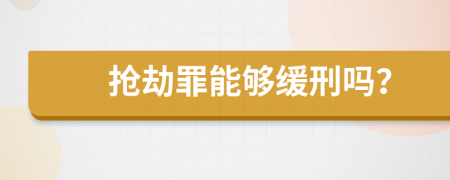 抢劫罪能够缓刑吗?